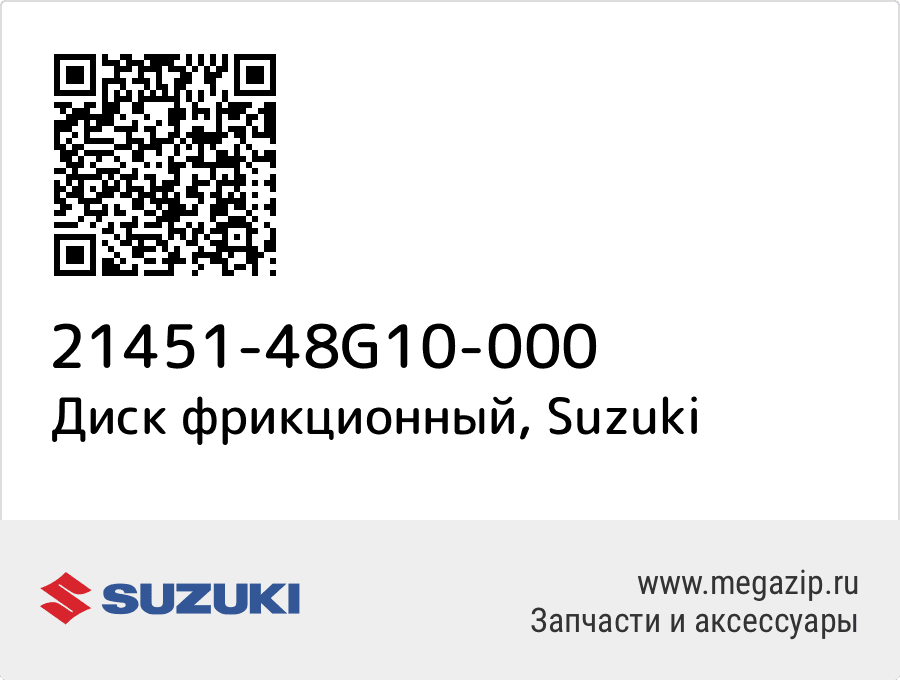 21451-48G10-000
Диск фрикционный, Suzuki

SUZUKI

www.megazip.ru
Запчасти и аксессуары